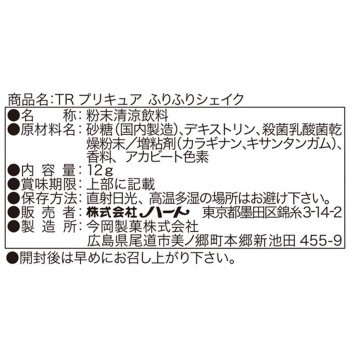 商品名:TR プリキュア ふりふりシェイク

●名　　称:粉末清涼飲料
●原材料名:砂糖(国内製造)、デキストリン、殺菌乳酸菌乾燥粉末/増粘剤(カラギナン、キサンタンガム)、香料、アカビート色素
●内 容 量:12g
●賞味期限:上部に記載
●保存方法:直射日光、高温多湿の場所はお避け下さい。
●販 売 者:株式会社ハート　東京都墨田区錦糸3-14-2
●製 造 所:今岡製菓株式会社
広島県尾道市美ノ郷町本郷新池田 455-9

●開封後は早めにお召し上がり下さい。